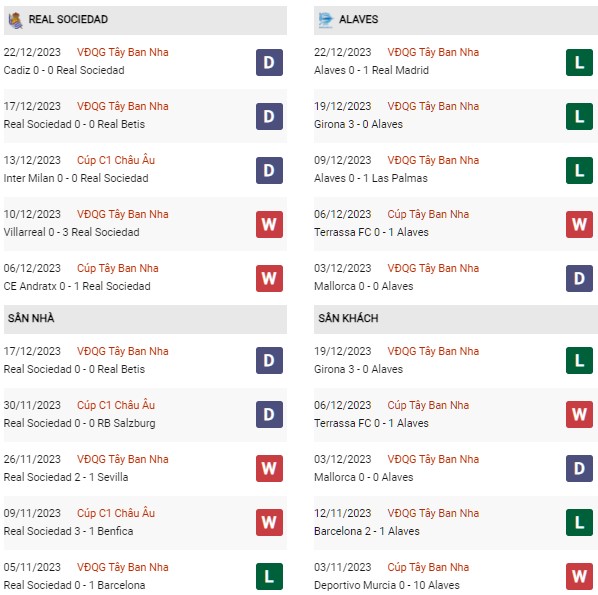 REAL SOCIEDAD

22/12/2023 VĐQG Tây Ban Nha
Cadiz 0 - 0 Real Sociedad
D

17/12/2023 VĐQG Tây Ban Nha
Real Sociedad 0 - 0 Real Betis
D

13/12/2023 Cúp C1 Châu Âu
Inter Milan 0 - 0 Real Sociedad
D

10/12/2023 VĐQG Tây Ban Nha
Villarreal 0 - 3 Real Sociedad
W

06/12/2023 Cúp Tây Ban Nha
CE Andratx 0 - 1 Real Sociedad
W

SÂN NHÀ

17/12/2023 VĐQG Tây Ban Nha
Real Sociedad 0 - 0 Real Betis
D

30/11/2023 Cúp C1 Châu Âu
Real Sociedad 0 - 0 RB Salzburg
D

26/11/2023 VĐQG Tây Ban Nha
Real Sociedad 2 - 1 Sevilla
W

09/11/2023 Cúp C1 Châu Âu
Real Sociedad 3 - 1 Benfica
W

05/11/2023 VĐQG Tây Ban Nha
Real Sociedad 0 - 1 Barcelona
L

ALAVES

22/12/2023 VĐQG Tây Ban Nha
Alaves 0 - 1 Real Madrid
L

19/12/2023 VĐQG Tây Ban Nha
Girona 3 - 0 Alaves
L

09/12/2023 VĐQG Tây Ban Nha
Alaves 0 - 1 Las Palmas
L

06/12/2023 Cúp Tây Ban Nha
Terrassa FC 0 - 1 Alaves
W

03/12/2023 VĐQG Tây Ban Nha
Mallorca 0 - 0 Alaves
D

SÂN KHÁCH

19/12/2023 VĐQG Tây Ban Nha
Girona 3 - 0 Alaves
L

06/12/2023 Cúp Tây Ban Nha
Terrassa FC 0 - 1 Alaves
W

03/12/2023 VĐQG Tây Ban Nha
Mallorca 0 - 0 Alaves
D

12/11/2023 VĐQG Tây Ban Nha
Barcelona 2 - 1 Alaves
L

03/11/2023 Cúp Tây Ban Nha
Deportivo Murcia 0 - 10 Alaves
W